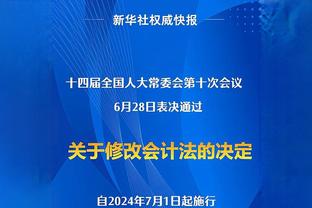 新华社权威快报

十四届全国人大常委会第十次会议
6月28日表决通过

关于修改会计法的决定

自2024年7月1日起施行